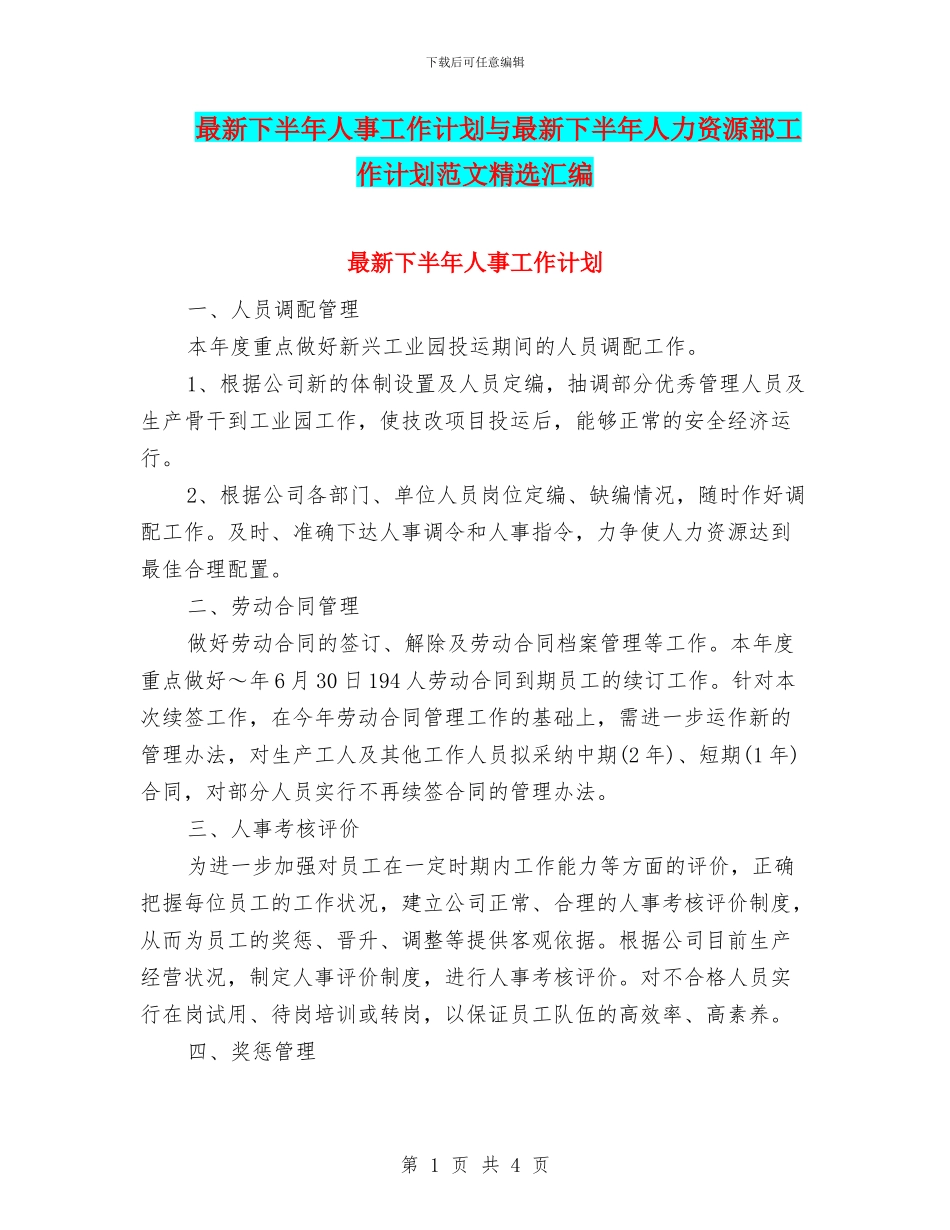 下载后可任意编辑

最新下半年人事工作计划与最新下半年人力资源部工作计划范文精选汇编

最新下半年人事工作计划

一、人员调配管理

本年度重点做好新兴工业园投运期间的人员调配工作。

1、根据公司新的体制设置及人员定编，抽调部分优秀管理人员及生产骨干到工业园工作，使技改项目投运后，能够正常的安全经济运行。

2、根据公司各部门、单位人员岗位定编、缺编情况，随时作好调配工作。及时、准确下达人事调令和人事指令，力争使人力资源达到最佳合理配置。

二、劳动合同管理

做好劳动合同的签订、解除及劳动合同档案管理等工作。本年度重点做好～年6月30日194人劳动合同到期员工的续订工作。针对本次续签工作，在今年劳动合同管理工作的基础上，需进一步运作新的管理办法，对生产工人及其他工作人员拟采纳中期(2年)、短期(1年)合同，对部分人员实行不再续签合同的管理办法。

三、人事考核评价

为进一步加强对员工在一定时期内工作能力等方面的评价，正确把握每位员工的工作状况，建立公司正常、合理的人事考核评价制度，从而为员工的奖惩、晋升、调整等提供客观依据。根据公司目前生产经营状况，制定人事评价制度，进行人事考核评价。对不合格人员实行在岗试用、待岗培训或转岗，以保证员工队伍的高效率、高素养。

四、奖惩管理

第 1 页 共 4 页